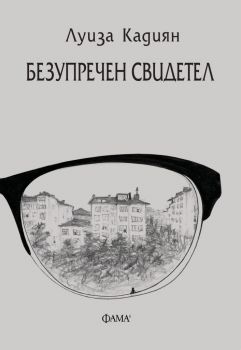 Луиза Кадиян

БЕЗУПРЕЧЕН СВИДЕТЕЛ

ФАМА